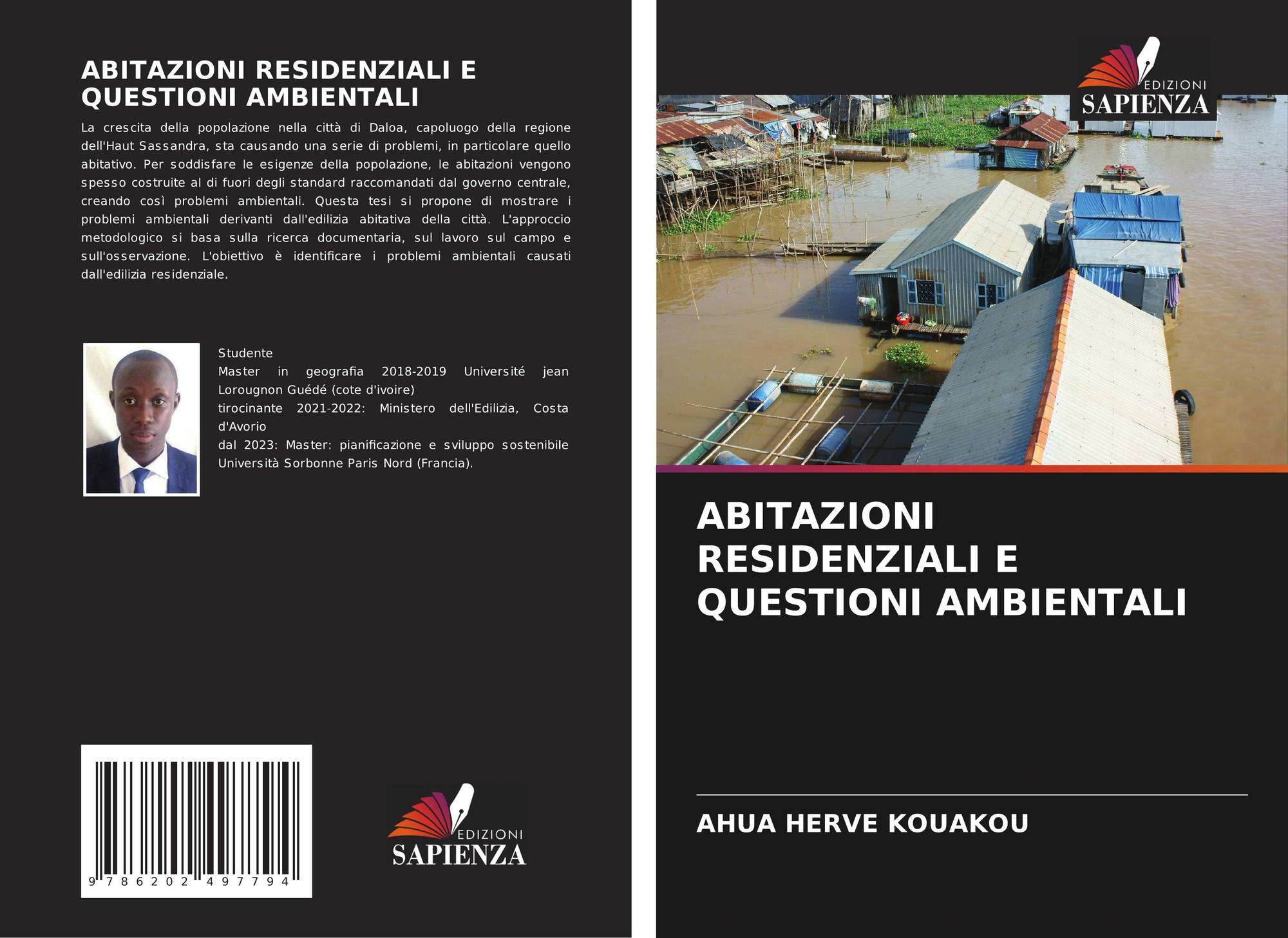 ABITAZIONI RESIDENZIALI E QUESTIONI AMBIENTALI

La crescita della popolazione nella città di Daloa, capoluogo della regione dell'Haut Sassandra, sta causando una serie di problemi, in particolare quello abitativo. Per soddisfare le esigenze della popolazione, le abitazioni vengono spesso costruite al di fuori degli standard raccomandati dal governo centrale, creando così problemi ambientali. Questa tesi si propone di mostrare i problemi ambientali derivanti dall'edilizia abitativa della città. L'approccio metodologico si basa sulla ricerca documentaria, sul lavoro sul campo e sull'osservazione. L'obiettivo è identificare i problemi ambientali causati dall'edilizia residenziale.

Studente
Master in geografia 2018-2019 Université jean Lorougnon Guédé (cote d'ivoire)
tirocinante 2021-2022: Ministero dell'Edilizia, Costa d'Avorio
dal 2023: Master: pianificazione e sviluppo sostenibile Università Sorbonne Paris Nord (Francia).

9 786202 497794

EDIZIONI
SAPIENZA

EDIZIONI
SAPIENZA

ABITAZIONI RESIDENZIALI E QUESTIONI AMBIENTALI

AHUA HERVE KOUAKOU